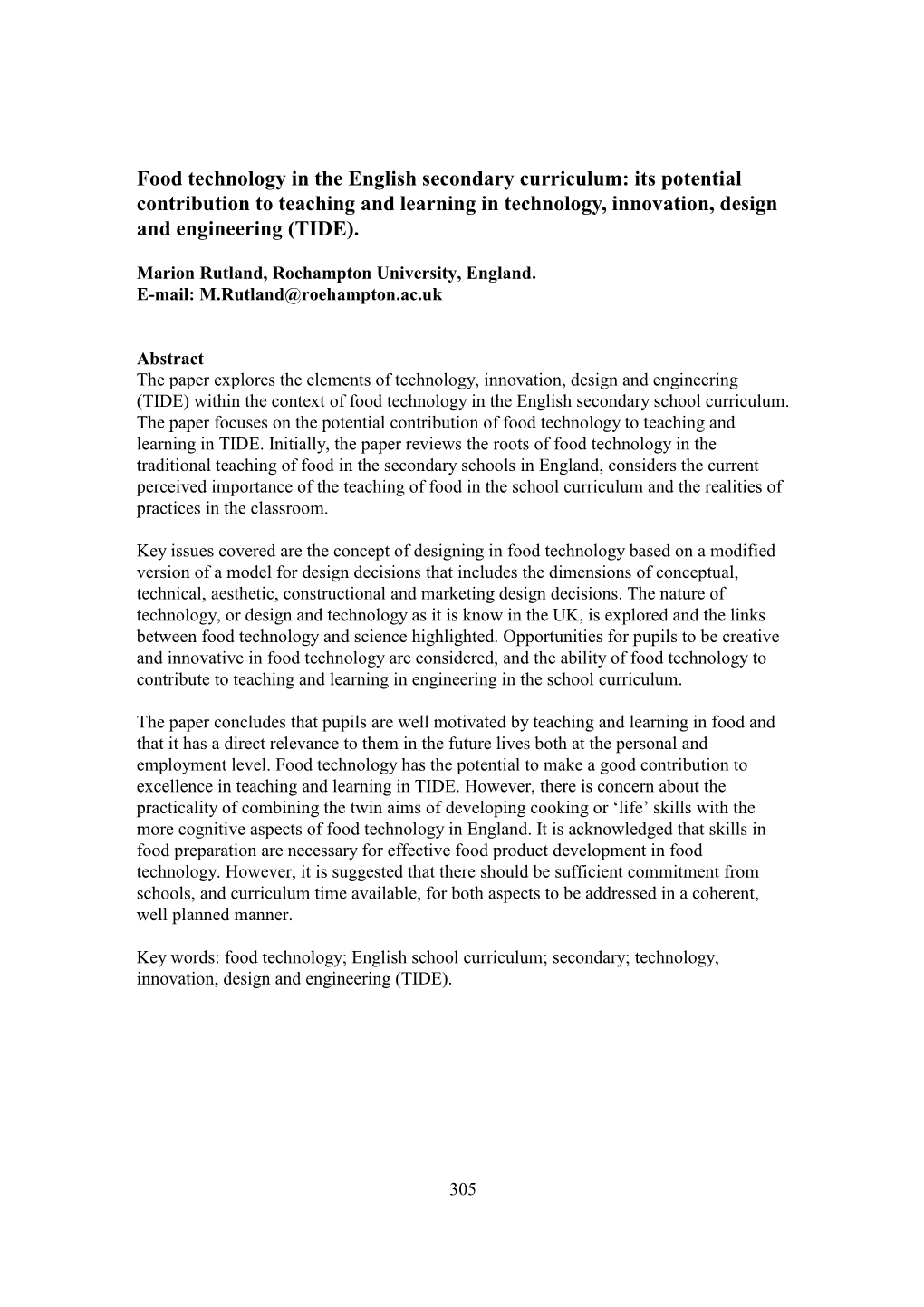 Food technology in the English secondary curriculum: its potential contribution to teaching and learning in technology, innovation, design and engineering (TIDE).

Marion Rutland, Roehampton University, England.
E-mail: M.Rutland@roehampton.ac.uk

Abstract
The paper explores the elements of technology, innovation, design and engineering (TIDE) within the context of food technology in the English secondary school curriculum. The paper focuses on the potential contribution of food technology to teaching and learning in TIDE. Initially, the paper reviews the roots of food technology in the traditional teaching of food in the secondary schools in England, considers the current perceived importance of the teaching of food in the school curriculum and the realities of practices in the classroom.

Key issues covered are the concept of designing in food technology based on a modified version of a model for design decisions that includes the dimensions of conceptual, technical, aesthetic, constructional and marketing design decisions. The nature of technology, or design and technology as it is know in the UK, is explored and the links between food technology and science highlighted. Opportunities for pupils to be creative and innovative in food technology are considered, and the ability of food technology to contribute to teaching and learning in engineering in the school curriculum.

The paper concludes that pupils are well motivated by teaching and learning in food and that it has a direct relevance to them in the future lives both at the personal and employment level. Food technology has the potential to make a good contribution to excellence in teaching and learning in TIDE. However, there is concern about the practicality of combining the twin aims of developing cooking or ‘life’ skills with the more cognitive aspects of food technology in England. It is acknowledged that skills in food preparation are necessary for effective food product development in food technology. However, it is suggested that there should be sufficient commitment from schools, and curriculum time available, for both aspects to be addressed in a coherent, well planned manner.

Key words: food technology; English school curriculum; secondary; technology, innovation, design and engineering (TIDE).

305